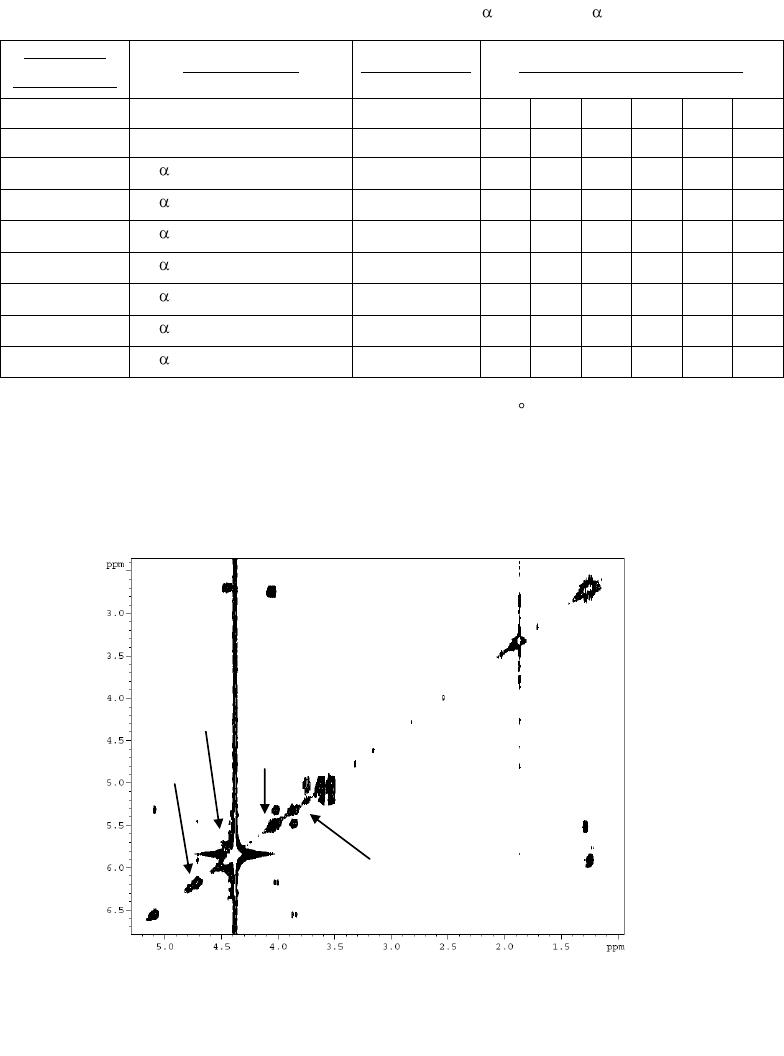 α α

|  |  |  |  |  |  |  |  |  |
|---|---|---|---|---|---|---|---|---|
|  |  |  |  |  |  |  |  |  |
|  |  |  |  |  |  |  |  |  |
|  | α |  |  |  |  |  |  |  |
|  | α |  |  |  |  |  |  |  |
|  | α |  |  |  |  |  |  |  |
|  | α |  |  |  |  |  |  |  |
|  | α |  |  |  |  |  |  |  |
|  | α |  |  |  |  |  |  |  |
|  | α |  |  |  |  |  |  |  |

°

ppm
3.0
3.5
4.0
4.5
5.0
5.5
6.0
6.5
5.0 4.5 4.0 3.5 3.0 2.5 2.0 1.5 ppm